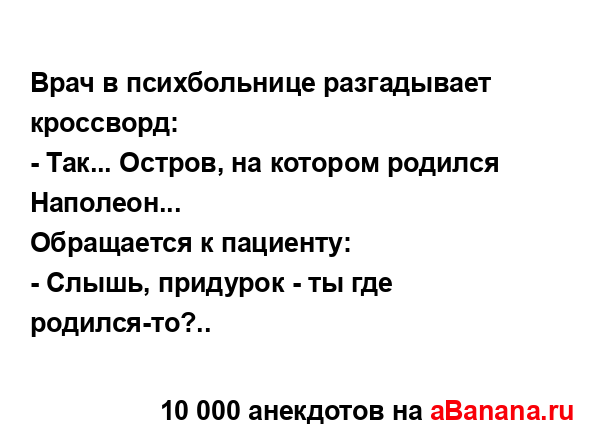 Врач в психбольнице разгадывает кроссворд:
- Так... Остров, на котором родился Наполеон...
Обращается к пациенту:
- Слышь, придурок - ты где родился-то?..

10 000 анекдотов на aBanana.ru